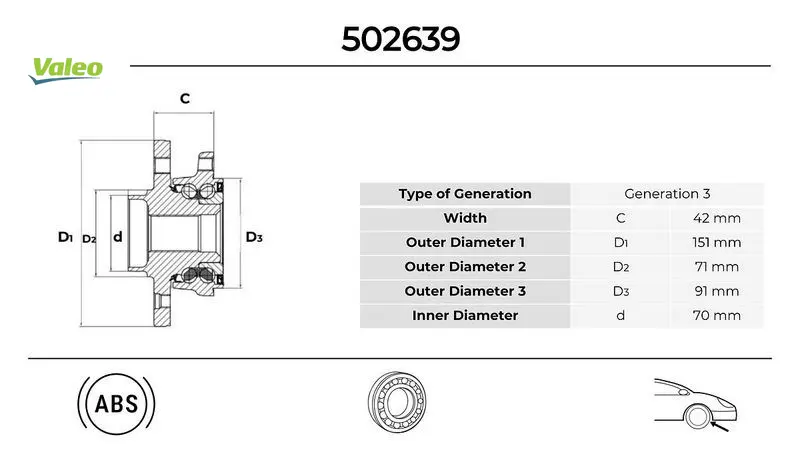 502639

Valeo

C

D1 D2 d D3

| Type of Generation | Generation 3 | |
|---|---|---|
| Width | C | 42 mm |
| Outer Diameter 1 | D1 | 151 mm |
| Outer Diameter 2 | D2 | 71 mm |
| Outer Diameter 3 | D3 | 91 mm |
| Inner Diameter | d | 70 mm |

ABS